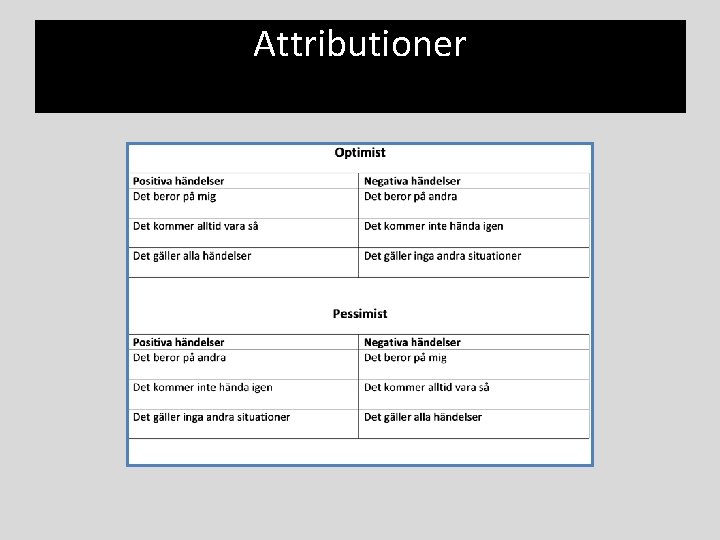 Attributioner

Optimist

| Positiva händelser | Negativa händelser |
|---|---|
| Det beror på mig | Det beror på andra |
| Det kommer alltid vara så | Det kommer inte hända igen |
| Det gäller alla händelser | Det gäller inga andra situationer |

Pessimist

| Positiva händelser | Negativa händelser |
|---|---|
| Det beror på andra | Det beror på mig |
| Det kommer inte hända igen | Det kommer alltid vara så |
| Det gäller inga andra situationer | Det gäller alla händelser |